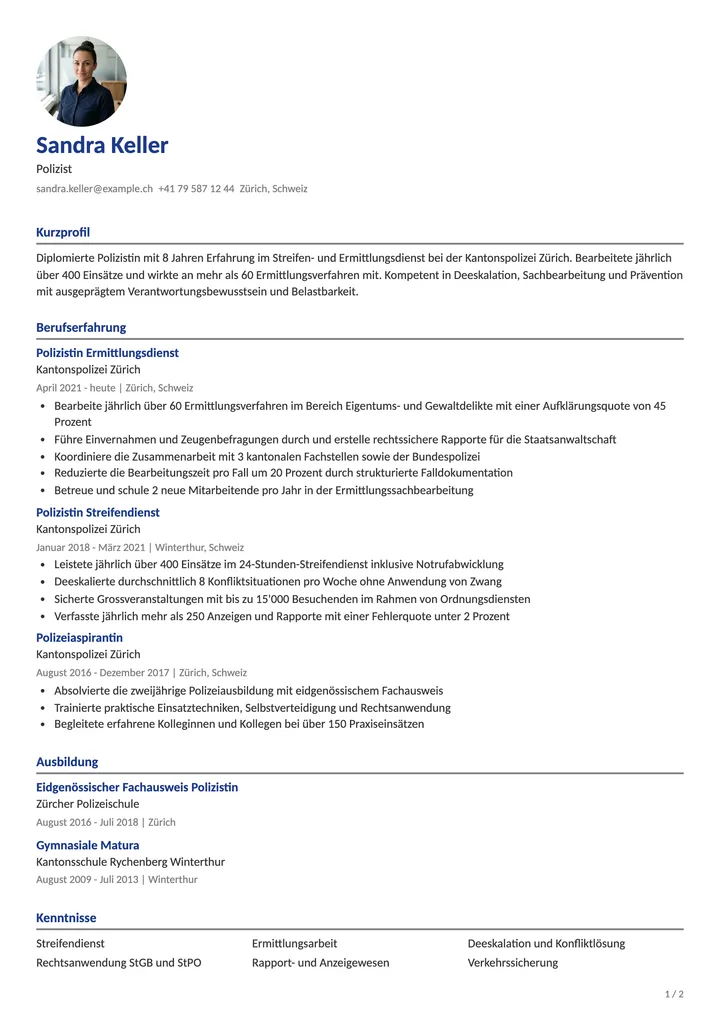 Sandra Keller

Polizist

sandra.keller@example.ch +41 79 587 12 44 Zürich, Schweiz

Kurzprofil

Diplomierte Polizistin mit 8 Jahren Erfahrung im Streifen- und Ermittlungsdienst bei der Kantonspolizei Zürich. Bearbeitete jährlich über 400 Einsätze und wirkte an mehr als 60 Ermittlungsverfahren mit. Kompetent in Deeskalation, Sachbearbeitung und Prävention mit ausgeprägtem Verantwortungsbewusstsein und Belastbarkeit.

Berufserfahrung

Polizistin Ermittlungsdienst

Kantonspolizei Zürich

April 2021 - heute | Zürich, Schweiz

• Bearbeite jährlich über 60 Ermittlungsverfahren im Bereich Eigentums- und Gewaltdelikte mit einer Aufklärungsquote von 45 Prozent
• Führe Einvernahmen und Zeugenbefragungen durch und erstelle rechtssichere Rapporte für die Staatsanwaltschaft
• Koordiniere die Zusammenarbeit mit 3 kantonalen Fachstellen sowie der Bundespolizei
• Reduzierte die Bearbeitungszeit pro Fall um 20 Prozent durch strukturierte Falldokumentation
• Betreue und schule 2 neue Mitarbeitende pro Jahr in der Ermittlungssachbearbeitung

Polizistin Streifendienst

Kantonspolizei Zürich

Januar 2018 - März 2021 | Winterthur, Schweiz

• Leistete jährlich über 400 Einsätze im 24-Stunden-Streifendienst inklusive Notrufabwicklung
• Deeskalierte durchschnittlich 8 Konfliktsituationen pro Woche ohne Anwendung von Zwang
• Sicherte Grossveranstaltungen mit bis zu 15'000 Besuchenden im Rahmen von Ordnungsdiensten
• Verfasste jährlich mehr als 250 Anzeigen und Rapporte mit einer Fehlerquote unter 2 Prozent

Polizeiaspirantin

Kantonspolizei Zürich

August 2016 - Dezember 2017 | Zürich, Schweiz

• Absolvierte die zweijährige Polizeiausbildung mit eidgenössischem Fachausweis
• Trainierte praktische Einsatztechniken, Selbstverteidigung und Rechtsanwendung
• Begleitete erfahrene Kolleginnen und Kollegen bei über 150 Praxiseinsätzen

Ausbildung

Eidgenössischer Fachausweis Polizistin

Zürcher Polizeischule

August 2016 - Juli 2018 | Zürich

Gymnasiale Matura

Kantonsschule Rychenberg Winterthur

August 2009 - Juli 2013 | Winterthur

Kenntnisse

Streifendienst
Rechtsanwendung StGB und StPO

Ermittlungsarbeit
Rapport- und Anzeigewesen

Deeskalation und Konfliktlösung
Verkehrssicherung

1 / 2